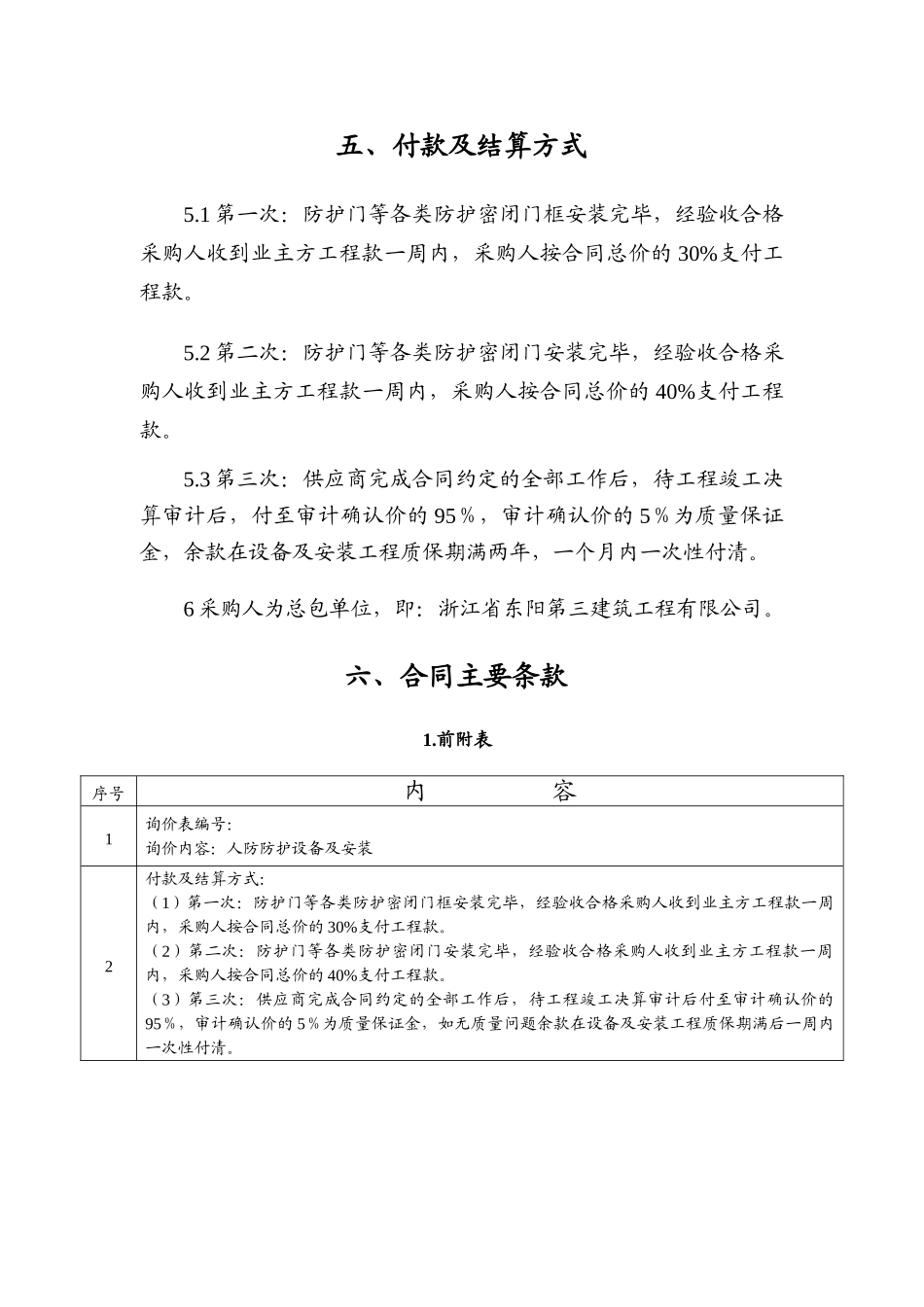 五、付款及结算方式

5.1 第一次：防护门等各类防护密闭门框安装完毕，经验收合格采购人收到业主方工程款一周内，采购人按合同总价的 30%支付工程款。

5.2 第二次：防护门等各类防护密闭门安装完毕，经验收合格采购人收到业主方工程款一周内，采购人按合同总价的 40%支付工程款。

5.3 第三次：供应商完成合同约定的全部工作后，待工程竣工决算审计后，付至审计确认价的 95％，审计确认价的 5％为质量保证金，余款在设备及安装工程质保期满两年，一个月内一次性付清。

6 采购人为总包单位，即：浙江省东阳第三建筑工程有限公司。

六、合同主要条款

1.前附表

| 序号 | 内　　容 |
|---|---|
| 1 | 询价表编号：<br>询价内容：人防防护设备及安装 |
| 2 | 付款及结算方式：<br>（1）第一次：防护门等各类防护密闭门框安装完毕，经验收合格采购人收到业主方工程款一周内，采购人按合同总价的 30%支付工程款。<br>（2）第二次：防护门等各类防护密闭门安装完毕，经验收合格采购人收到业主方工程款一周内，采购人按合同总价的 40%支付工程款。<br>（3）第三次：供应商完成合同约定的全部工作后，待工程竣工决算审计后付至审计确认价的 95％，审计确认价的 5％为质量保证金，如无质量问题余款在设备及安装工程质保期满后一周内一次性付清。 |